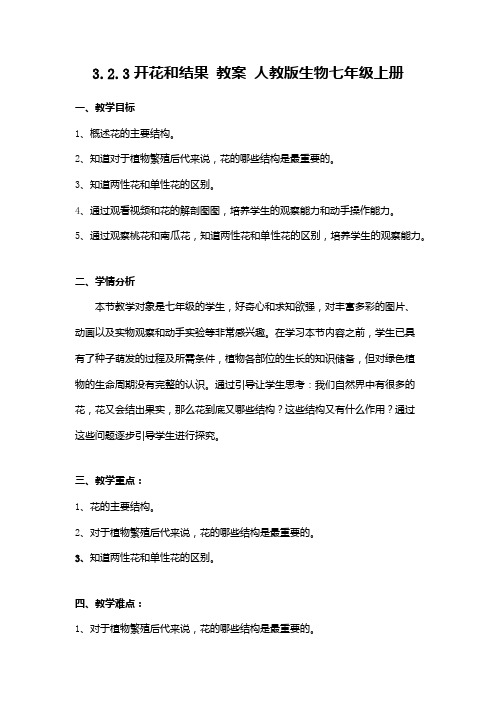 3.2.3 开花和结果 教案 人教版生物七年级上册

一、教学目标

1、概述花的主要结构。

2、知道对于植物繁殖后代来说，花的哪些结构是最重要的。

3、知道两性花和单性花的区别。

4、通过观看视频和花的解剖图图，培养学生的观察能力和动手操作能力。

5、通过观察桃花和南瓜花，知道两性花和单性花的区别，培养学生的观察能力。

二、学情分析

本节教学对象是七年级的学生，好奇心和求知欲强，对丰富多彩的图片、动画以及实物观察和动手实验等非常感兴趣。在学习本节内容之前，学生已具有了种子萌发的过程及所需条件，植物各部位的生长的知识储备，但对绿色植物的生命周期没有完整的认识。通过引导让学生思考：我们自然界中有很多的花，花又会结出果实，那么花到底又哪些结构？这些结构又有什么作用？通过这些问题逐步引导学生进行探究。

三、教学重点：

1、花的主要结构。

2、对于植物繁殖后代来说，花的哪些结构是最重要的。

3、知道两性花和单性花的区别。

四、教学难点：

1、对于植物繁殖后代来说，花的哪些结构是最重要的。